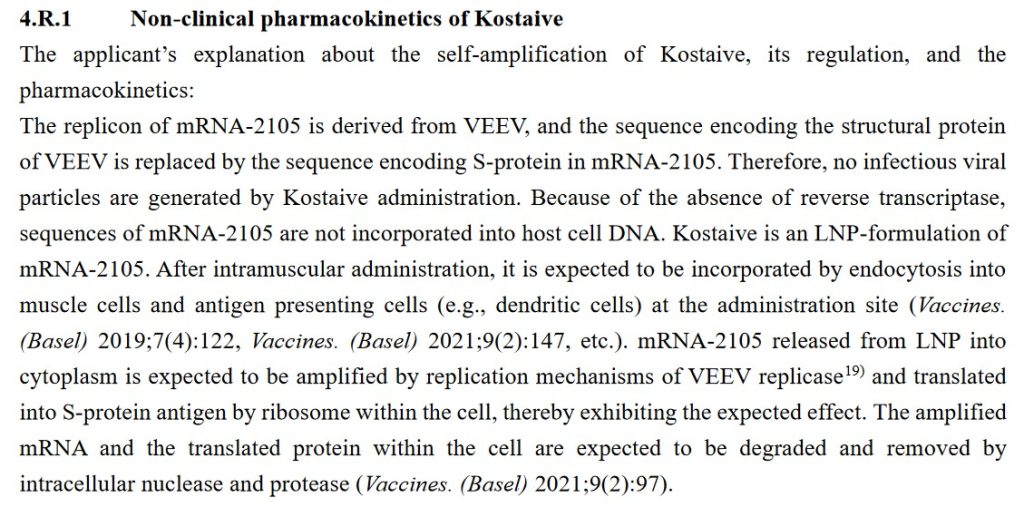 4.R.1 Non-clinical pharmacokinetics of Kostaive

The applicant's explanation about the self-amplification of Kostaive, its regulation, and the pharmacokinetics:

The replicon of mRNA-2105 is derived from VEEV, and the sequence encoding the structural protein of VEEV is replaced by the sequence encoding S-protein in mRNA-2105. Therefore, no infectious viral particles are generated by Kostaive administration. Because of the absence of reverse transcriptase, sequences of mRNA-2105 are not incorporated into host cell DNA. Kostaive is an LNP-formulation of mRNA-2105. After intramuscular administration, it is expected to be incorporated by endocytosis into muscle cells and antigen presenting cells (e.g., dendritic cells) at the administration site (Vaccines. (Basel) 2019;7(4):122, Vaccines. (Basel) 2021;9(2):147, etc.). mRNA-2105 released from LNP into cytoplasm is expected to be amplified by replication mechanisms of VEEV replicase$^{19)}$ and translated into S-protein antigen by ribosome within the cell, thereby exhibiting the expected effect. The amplified mRNA and the translated protein within the cell are expected to be degraded and removed by intracellular nuclease and protease (Vaccines. (Basel) 2021;9(2):97).